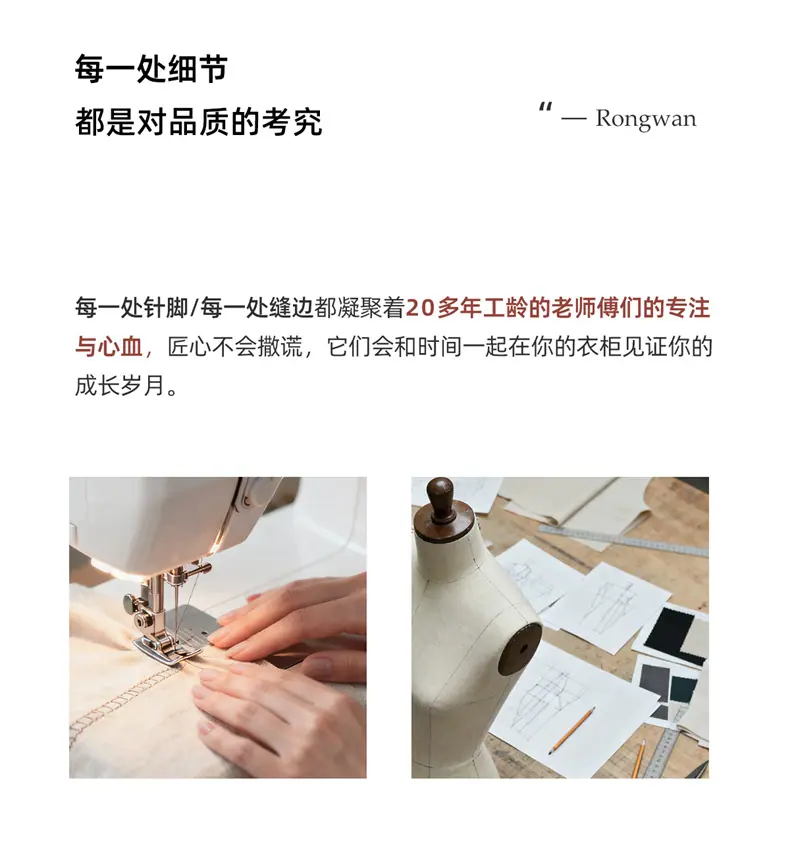 每一处细节

都是对品质的考究

“ — Rongwan

每一处针脚/每一处缝边都凝聚着20多年工龄的老师傅们的专注与心血，匠心不会撒谎，它们会和时间一起在你的衣柜见证你的成长岁月。